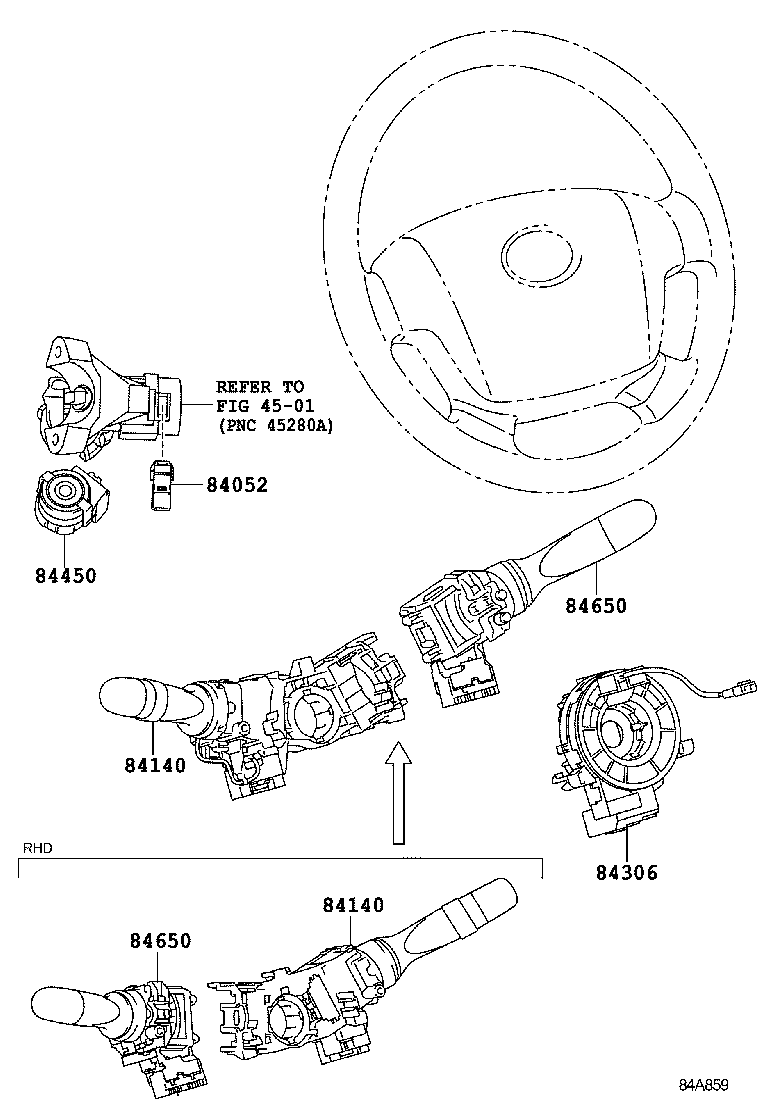 REFER TO
FIG 45-01
(PNC 45280A)

84052

84450

84650

84140

84306

RHD

84140

84650

84A859